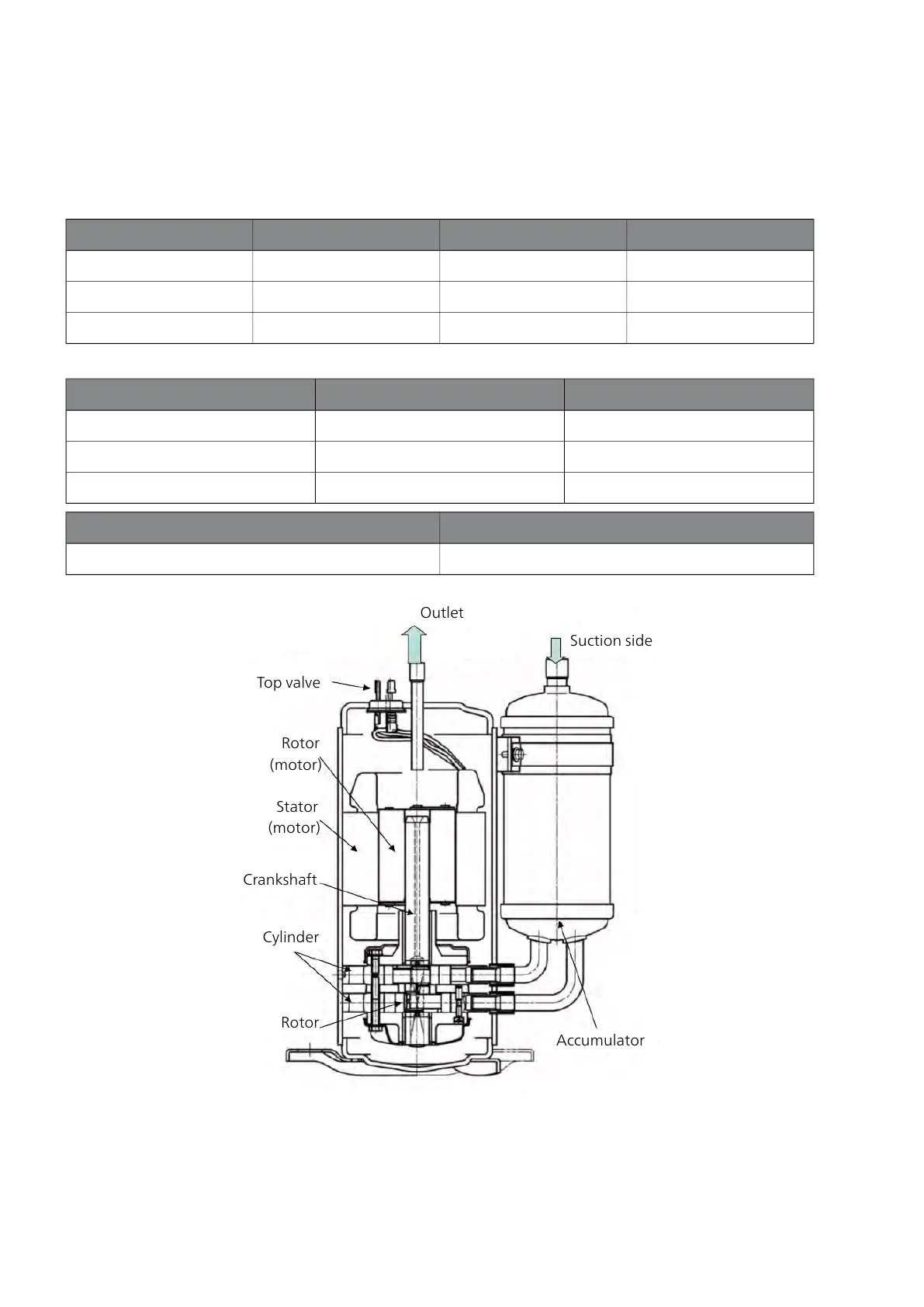 Outlet

Suction side

Top valve

Rotor
(motor)

Stator
(motor)

Crankshaft

Cylinder

Rotor

Accumulator